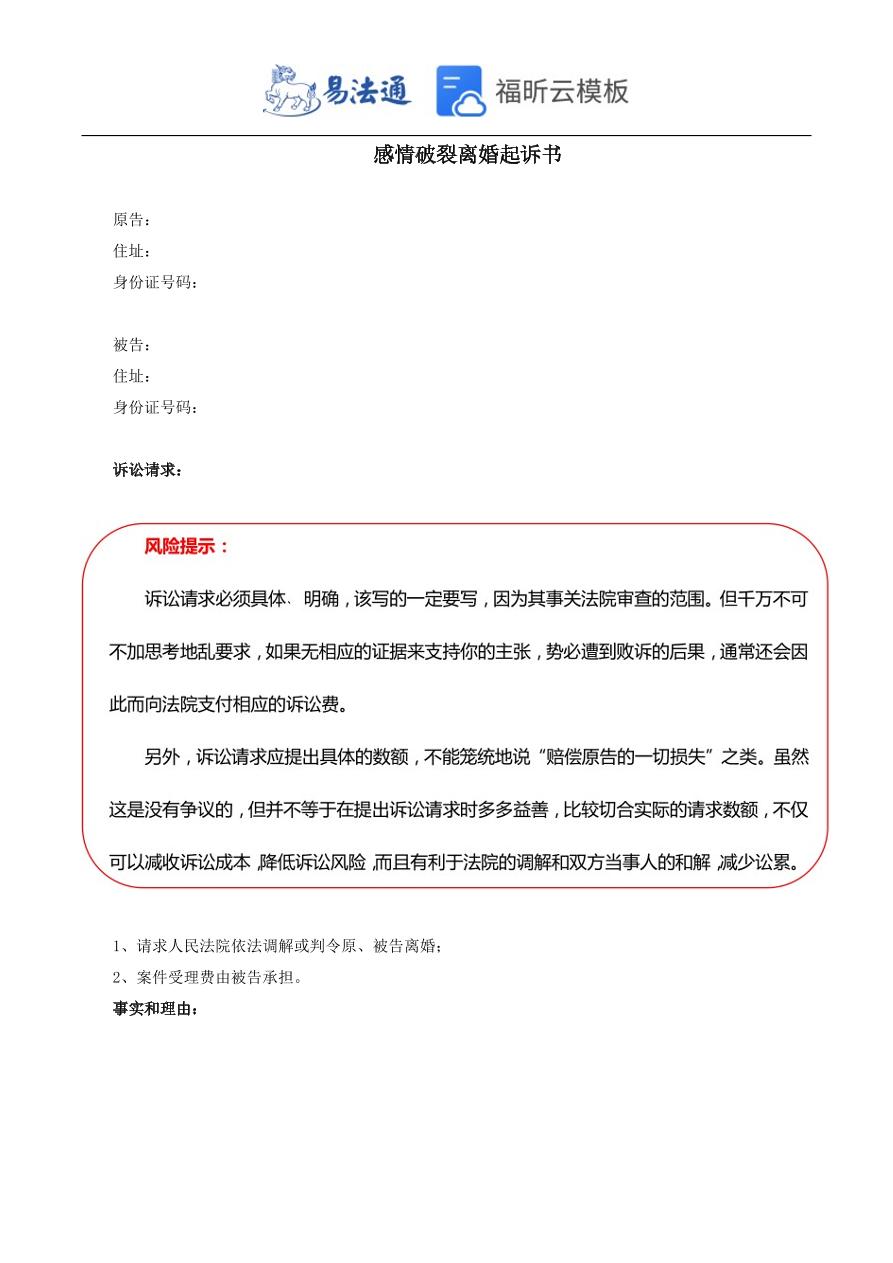 易法通 福昕云模板

感情破裂离婚起诉书

原告：
住址：
身份证号码：

被告：
住址：
身份证号码：

诉讼请求：

风险提示：

诉讼请求必须具体、明确，该写的一定要写，因为其事关法院审查的范围。但千万不可不加思考地乱要求，如果无相应的证据来支持你的主张，势必遭到败诉的后果，通常还会因此而向法院支付相应的诉讼费。

另外，诉讼请求应提出具体的数额，不能笼统地说“赔偿原告的一切损失”之类。虽然这是没有争议的，但并不等于在提出诉讼请求时多多益善，比较切合实际的请求数额，不仅可以减收诉讼成本，降低诉讼风险，而且有利于法院的调解和双方当事人的和解，减少讼累。

1、请求人民法院依法调解或判令原、被告离婚；
2、案件受理费由被告承担。
事实和理由：